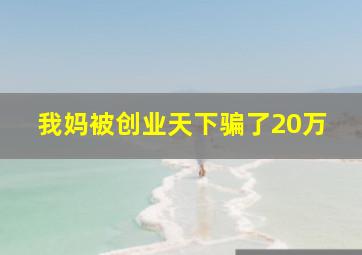 我妈被创业天下骗了20万